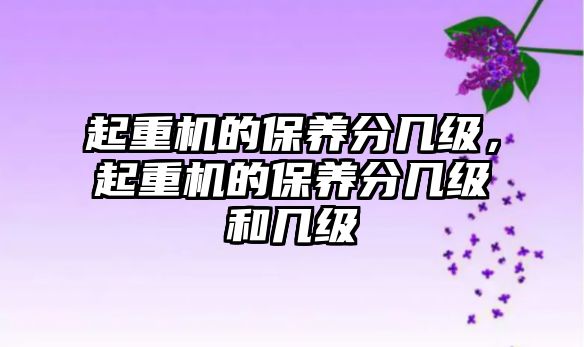 起重机的保养分几级，起重机的保养分几级和几级